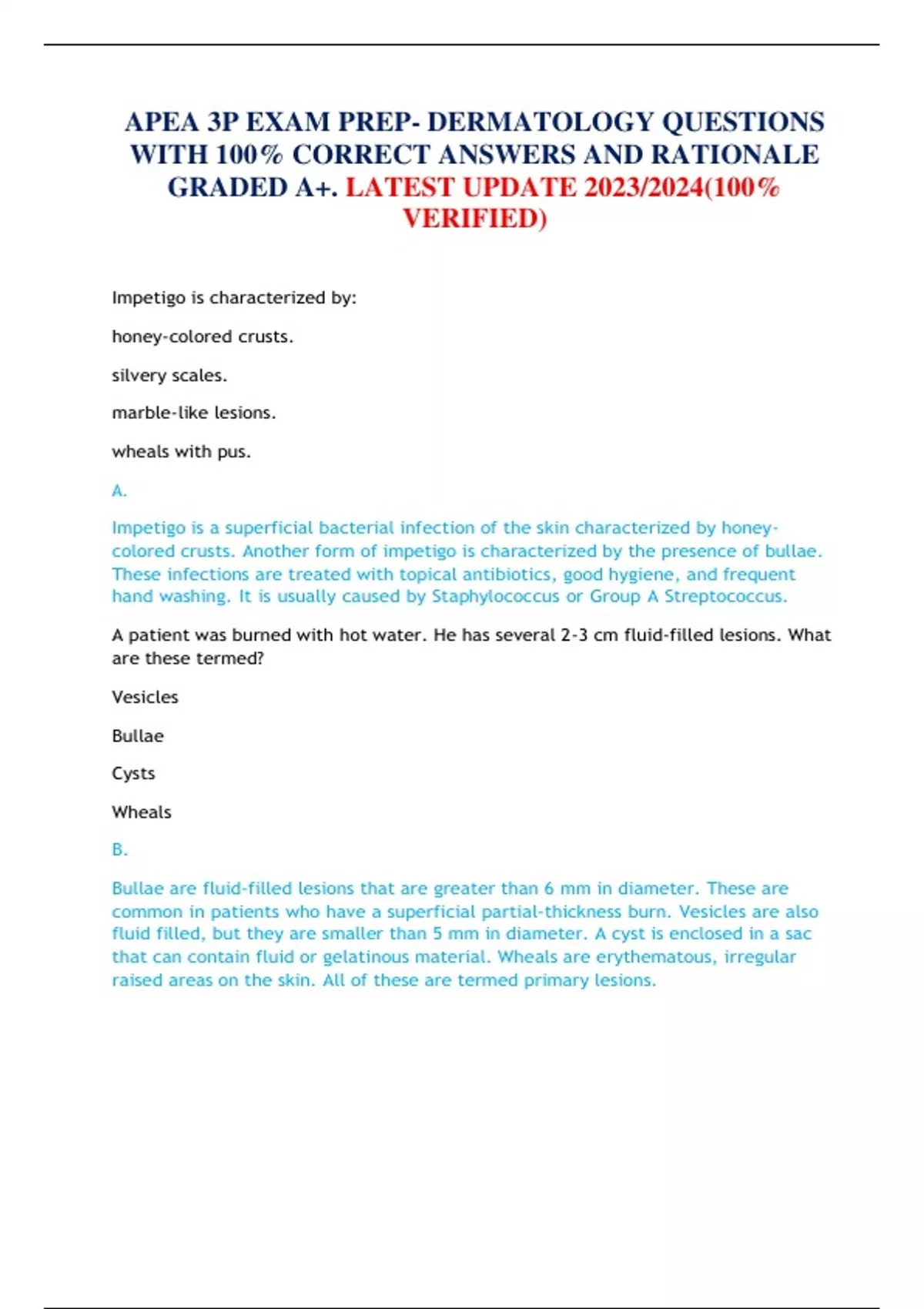 APEA 3P EXAM PREP- DERMATOLOGY QUESTIONS WITH 100% CORRECT ANSWERS AND RATIONALE GRADED A+. LATEST UPDATE 2023/2024(100% VERIFIED)

Impetigo is characterized by:

honey-colored crusts.

silvery scales.

marble-like lesions.

wheals with pus.

A.

Impetigo is a superficial bacterial infection of the skin characterized by honey-colored crusts. Another form of impetigo is characterized by the presence of bullae. These infections are treated with topical antibiotics, good hygiene, and frequent hand washing. It is usually caused by Staphylococcus or Group A Streptococcus.

A patient was burned with hot water. He has several 2-3 cm fluid-filled lesions. What are these termed?

Vesicles

Bullae

Cysts

Wheals

B.

Bullae are fluid-filled lesions that are greater than 6 mm in diameter. These are common in patients who have a superficial partial-thickness burn. Vesicles are also fluid filled, but they are smaller than 5 mm in diameter. A cyst is enclosed in a sac that can contain fluid or gelatinous material. Wheals are erythematous, irregular raised areas on the skin. All of these are termed primary lesions.